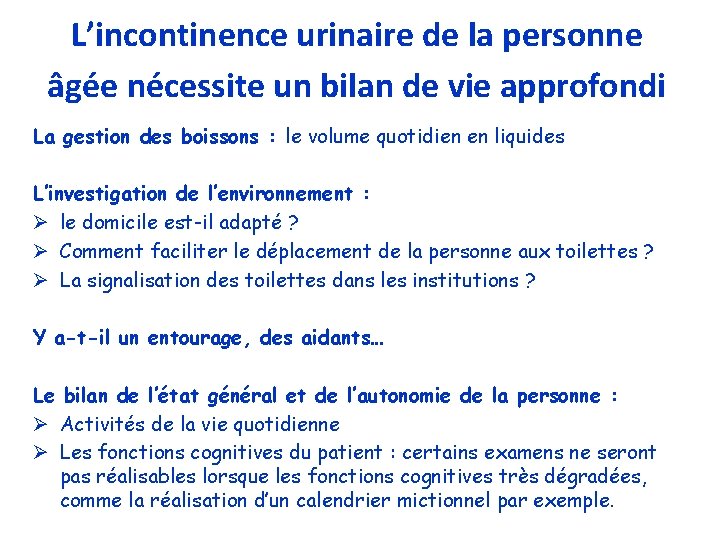 L’incontinence urinaire de la personne âgée nécessite un bilan de vie approfondi

La gestion des boissons : le volume quotidien en liquides

L’investigation de l’environnement :
➢ le domicile est-il adapté ?
➢ Comment faciliter le déplacement de la personne aux toilettes ?
➢ La signalisation des toilettes dans les institutions ?

Y a-t-il un entourage, des aidants…

Le bilan de l’état général et de l’autonomie de la personne :
➢ Activités de la vie quotidienne
➢ Les fonctions cognitives du patient : certains examens ne seront pas réalisables lorsque les fonctions cognitives très dégradées, comme la réalisation d’un calendrier mictionnel par exemple.